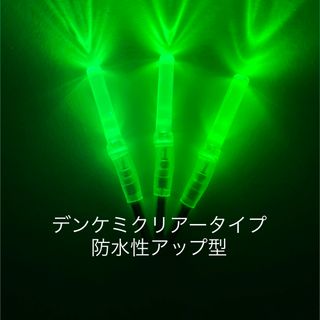 デンケミクリアータイプ
防水性アップ型